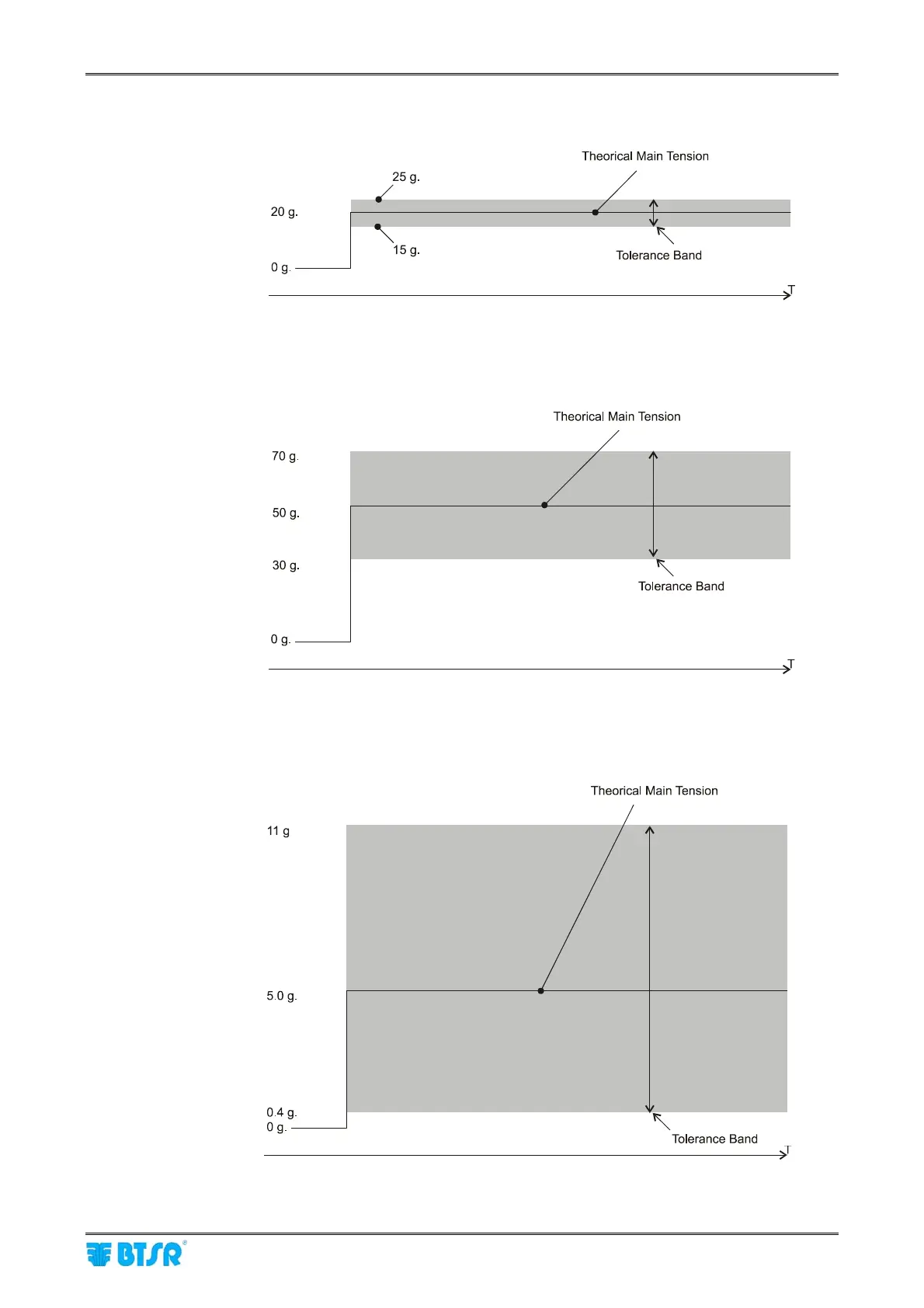 Theorical Main Tension

25 g.

20 g.

15 g.

Tolerance Band

0 g.

T

Theorical Main Tension

70 g.

50 g.

30 g.

Tolerance Band

0 g.

T

Theorical Main Tension

11 g

5.0 g.

0.4 g.

0 g.

Tolerance Band

T

BTSR®